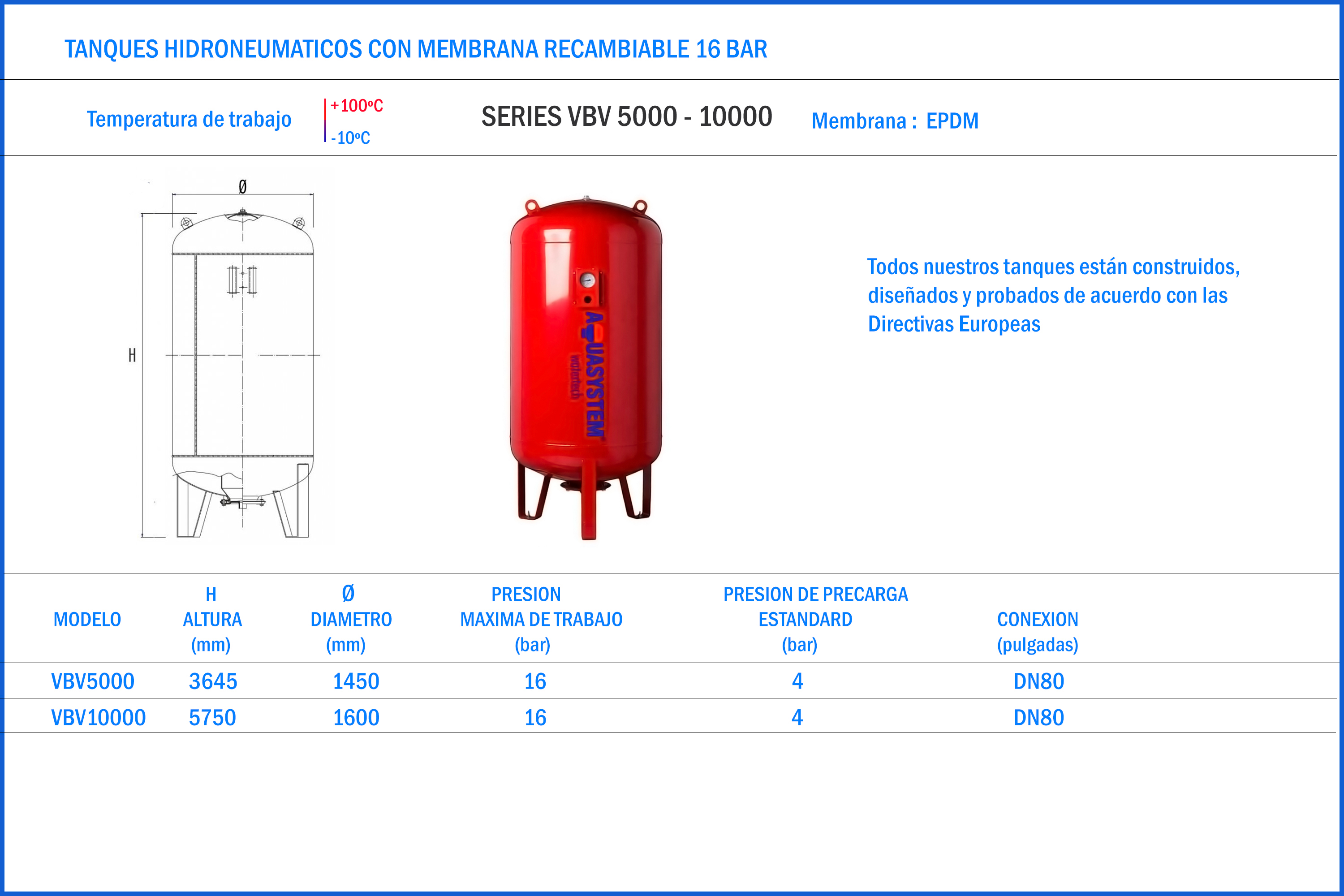 TANQUES HIDRONEUMATICOS CON MEMBRANA RECAMBIABLE 16 BAR

Temperatura de trabajo +100ºC -10ºC

SERIES VBV 5000 - 10000

Membrana : EPDM

Ø

H

AQUASYSTEM watertech

Todos nuestros tanques están construidos, diseñados y probados de acuerdo con las Directivas Europeas

| MODELO | H ALTURA (mm) | Ø DIAMETRO (mm) | PRESION MAXIMA DE TRABAJO (bar) | PRESION DE PRECARGA ESTANDARD (bar) | CONEXION (pulgadas) |
|---|---|---|---|---|---|
| VBV5000 | 3645 | 1450 | 16 | 4 | DN80 |
| VBV10000 | 5750 | 1600 | 16 | 4 | DN80 |